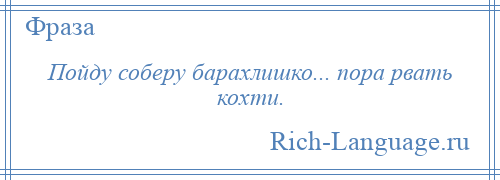 Фраза

Пойду соберу барахлишко... пора рвать кохти.

Rich-Language.ru